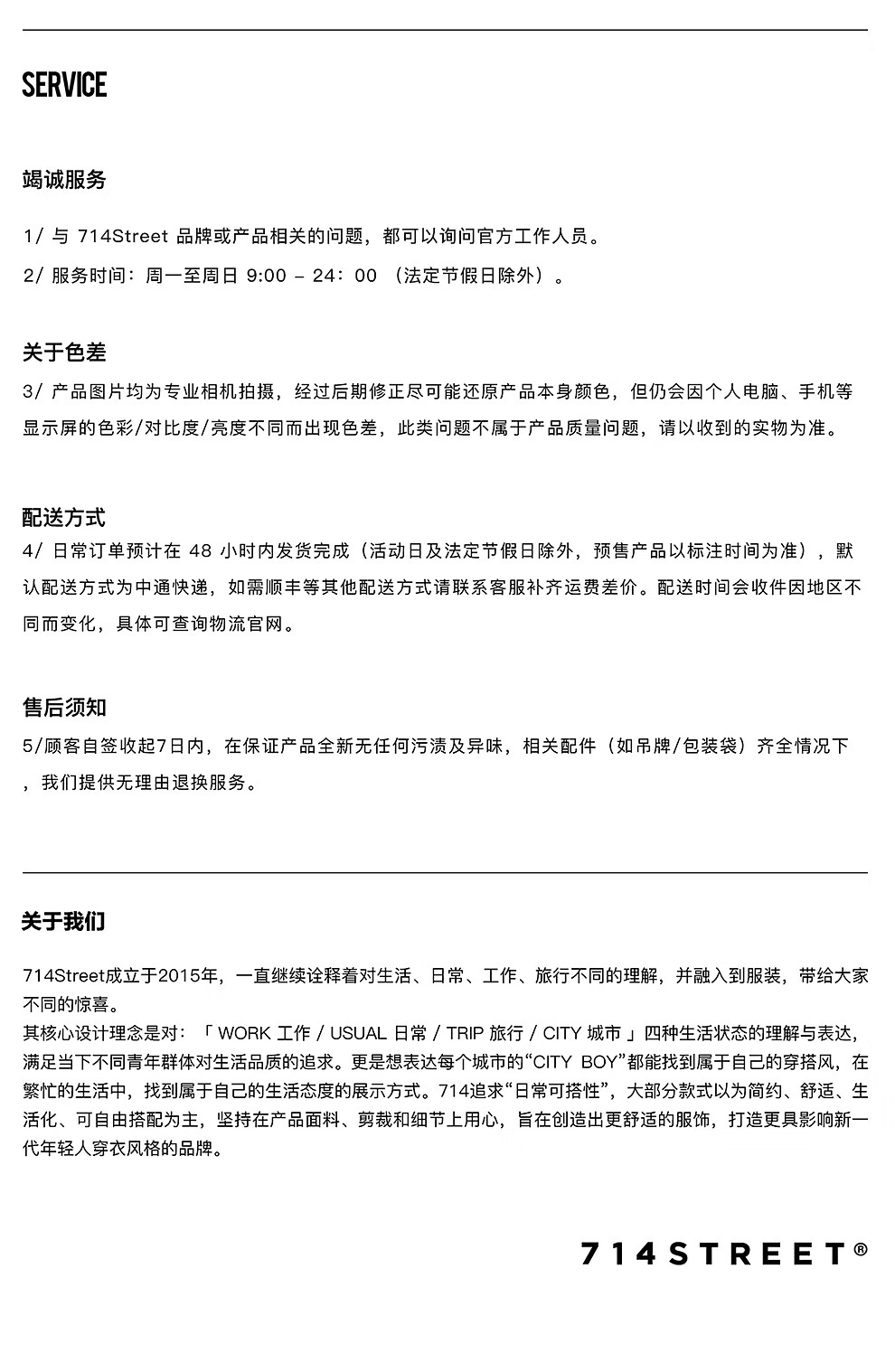 SERVICE

竭诚服务

1/ 与 714Street 品牌或产品相关的问题，都可以询问官方工作人员。

2/ 服务时间：周一至周日 9:00 – 24：00 （法定节假日除外）。

关于色差

3/ 产品图片均为专业相机拍摄，经过后期修正尽可能还原产品本身颜色，但仍会因个人电脑、手机等显示屏的色彩/对比度/亮度不同而出现色差，此类问题不属于产品质量问题，请以收到的实物为准。

配送方式

4/ 日常订单预计在 48 小时内发货完成（活动日及法定节假日除外，预售产品以标注时间为准），默认配送方式为中通快递，如需顺丰等其他配送方式请联系客服补齐运费差价。配送时间会收件因地区不同而变化，具体可查询物流官网。

售后须知

5/顾客自签收起7日内，在保证产品全新无任何污渍及异味，相关配件（如吊牌/包装袋）齐全情况下，我们提供无理由退换服务。

关于我们

714Street成立于2015年，一直继续诠释着对生活、日常、工作、旅行不同的理解，并融入到服装，带给大家不同的惊喜。
其核心设计理念是对：「 WORK 工作 / USUAL 日常 / TRIP 旅行 / CITY 城市 」四种生活状态的理解与表达，满足当下不同青年群体对生活品质的追求。更是想表达每个城市的“CITY BOY”都能找到属于自己的穿搭风，在繁忙的生活中，找到属于自己的生活态度的展示方式。714追求“日常可搭性”，大部分款式以为简约、舒适、生活化、可自由搭配为主，坚持在产品面料、剪裁和细节上用心，旨在创造出更舒适的服饰，打造更具影响新一代年轻人穿衣风格的品牌。

714STREET®